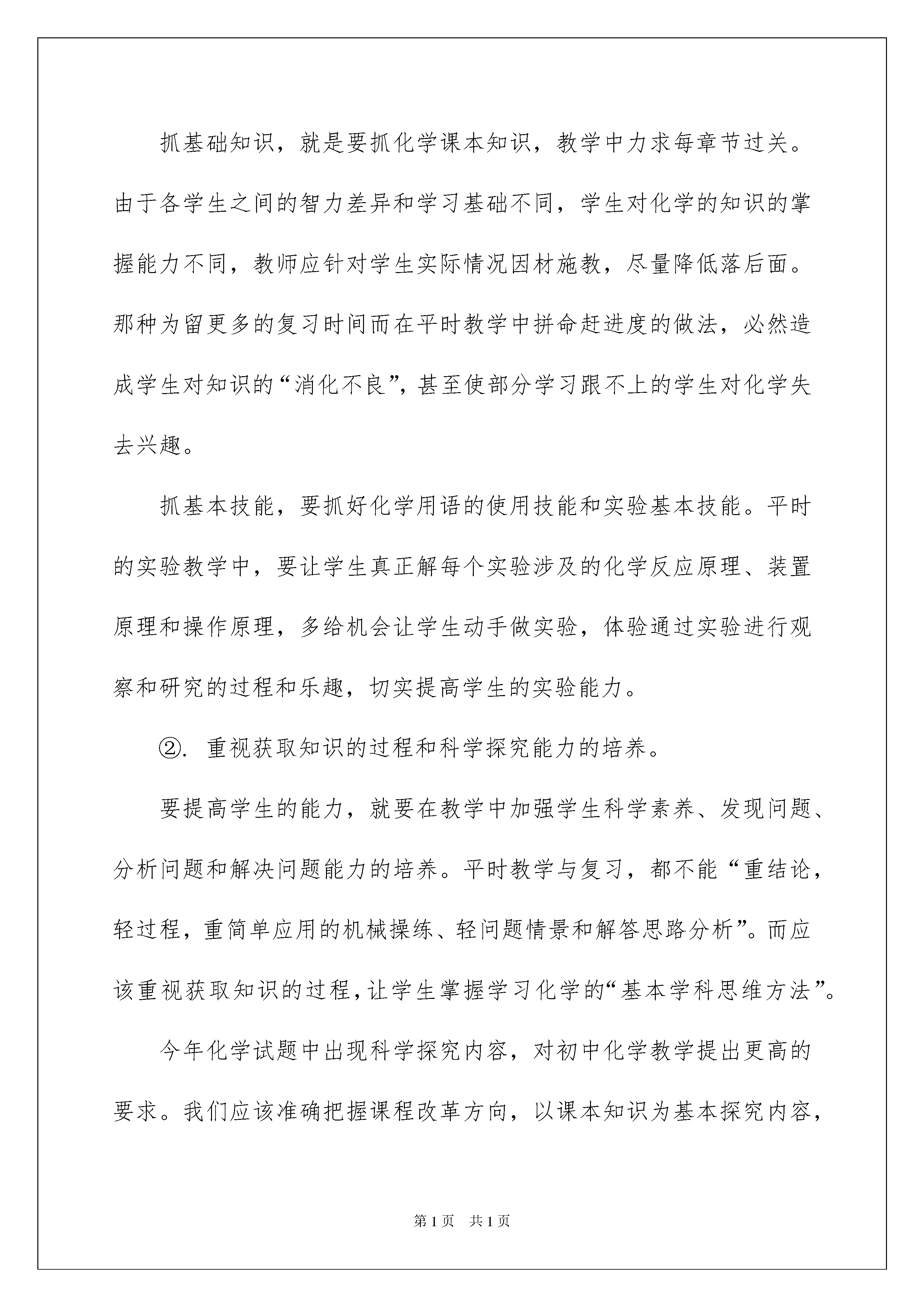 抓基础知识，就是要抓化学课本知识，教学中力求每章节过关。由于各学生之间的智力差异和学习基础不同，学生对化学的知识的掌握能力不同，教师应针对学生实际情况因材施教，尽量降低落后面。那种为留更多的复习时间而在平时教学中拼命赶进度的做法，必然造成学生对知识的“消化不良”，甚至使部分学习跟不上的学生对化学失去兴趣。

抓基本技能，要抓好化学用语的使用技能和实验基本技能。平时的实验教学中，要让学生真正解每个实验涉及的化学反应原理、装置原理和操作原理，多给机会让学生动手做实验，体验通过实验进行观察和研究的过程和乐趣，切实提高学生的实验能力。

②. 重视获取知识的过程和科学探究能力的培养。

要提高学生的能力，就要在教学中加强学生科学素养、发现问题、分析问题和解决问题能力的培养。平时教学与复习，都不能“重结论，轻过程，重简单应用的机械操练、轻问题情景和解答思路分析”。而应该重视获取知识的过程，让学生掌握学习化学的“基本学科思维方法”。

今年化学试题中出现科学探究内容，对初中化学教学提出更高的要求。我们应该准确把握课程改革方向，以课本知识为基本探究内容，

第1页 共1页